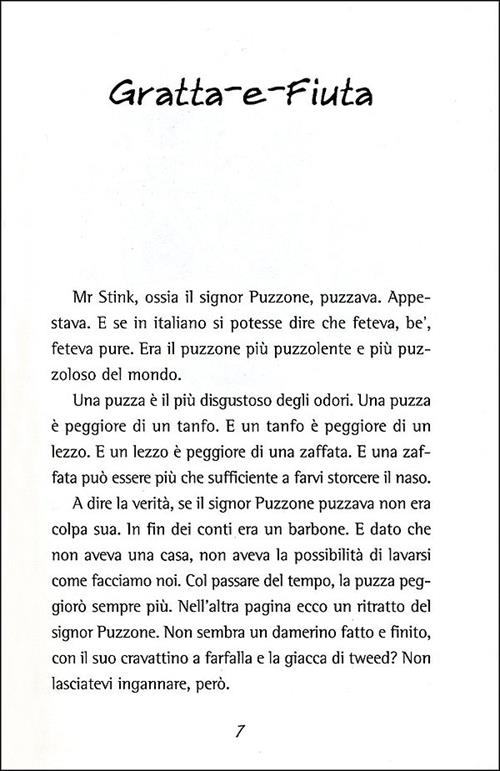 Gratta-e-Fiuta

Mr Stink, ossia il signor Puzzone, puzzava. Appestava. E se in italiano si potesse dire che feteva, be', feteva pure. Era il puzzone più puzzolente e più puzzoloso del mondo.

Una puzza è il più disgustoso degli odori. Una puzza è peggiore di un tanfo. E un tanfo è peggiore di un lezzo. E un lezzo è peggiore di una zaffata. E una zaffata può essere più che sufficiente a farvi storcere il naso.

A dire la verità, se il signor Puzzone puzzava non era colpa sua. In fin dei conti era un barbone. E dato che non aveva una casa, non aveva la possibilità di lavarsi come facciamo noi. Col passare del tempo, la puzza peggiorò sempre più. Nell'altra pagina ecco un ritratto del signor Puzzone. Non sembra un damerino fatto e finito, con il suo cravattino a farfalla e la giacca di tweed? Non lasciatevi ingannare, però.

7